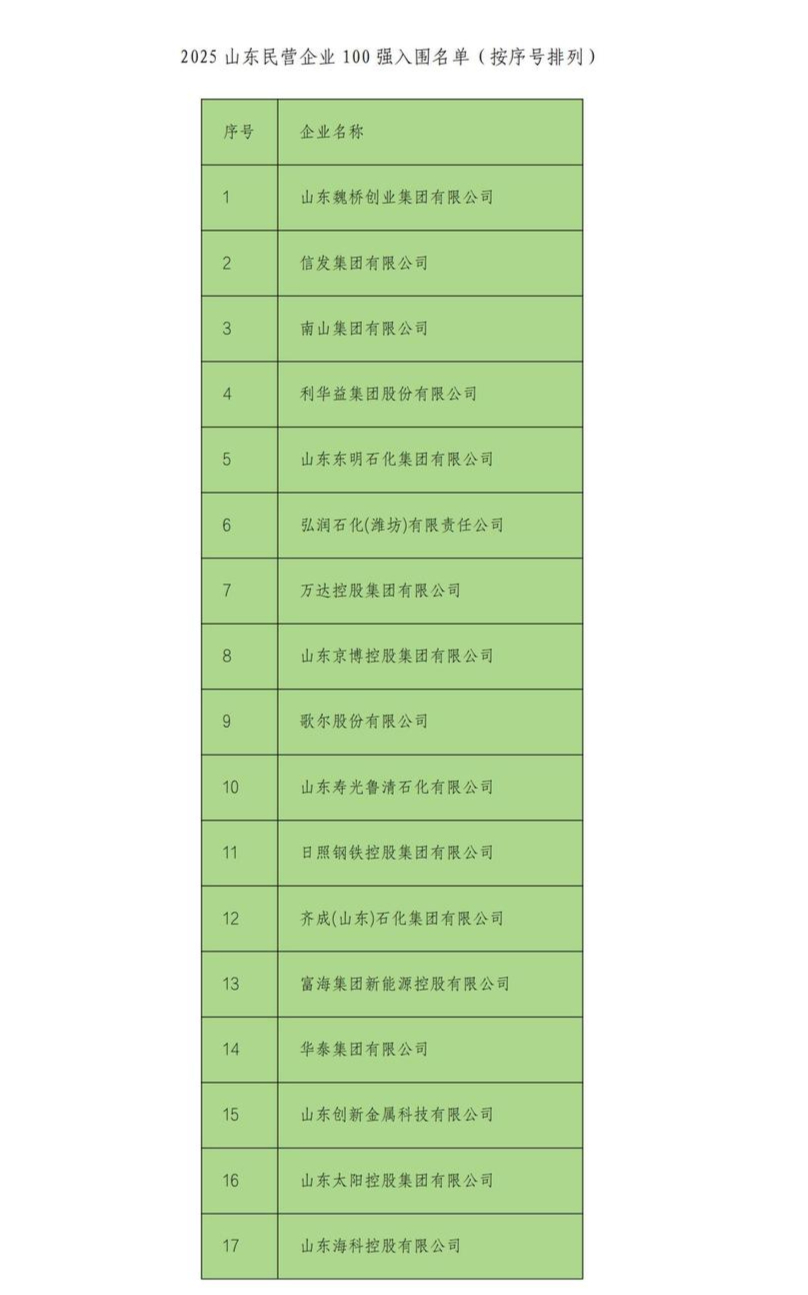 2025山东民营企业100强入围名单（按序号排列）

| 序号 | 企业名称 |
|---|---|
| 1 | 山东魏桥创业集团有限公司 |
| 2 | 信发集团有限公司 |
| 3 | 南山集团有限公司 |
| 4 | 利华益集团股份有限公司 |
| 5 | 山东东明石化集团有限公司 |
| 6 | 弘润石化(潍坊)有限责任公司 |
| 7 | 万达控股集团有限公司 |
| 8 | 山东京博控股集团有限公司 |
| 9 | 歌尔股份有限公司 |
| 10 | 山东寿光鲁清石化有限公司 |
| 11 | 日照钢铁控股集团有限公司 |
| 12 | 齐成(山东)石化集团有限公司 |
| 13 | 富海集团新能源控股有限公司 |
| 14 | 华泰集团有限公司 |
| 15 | 山东创新金属科技有限公司 |
| 16 | 山东太阳控股集团有限公司 |
| 17 | 山东海科控股有限公司 |